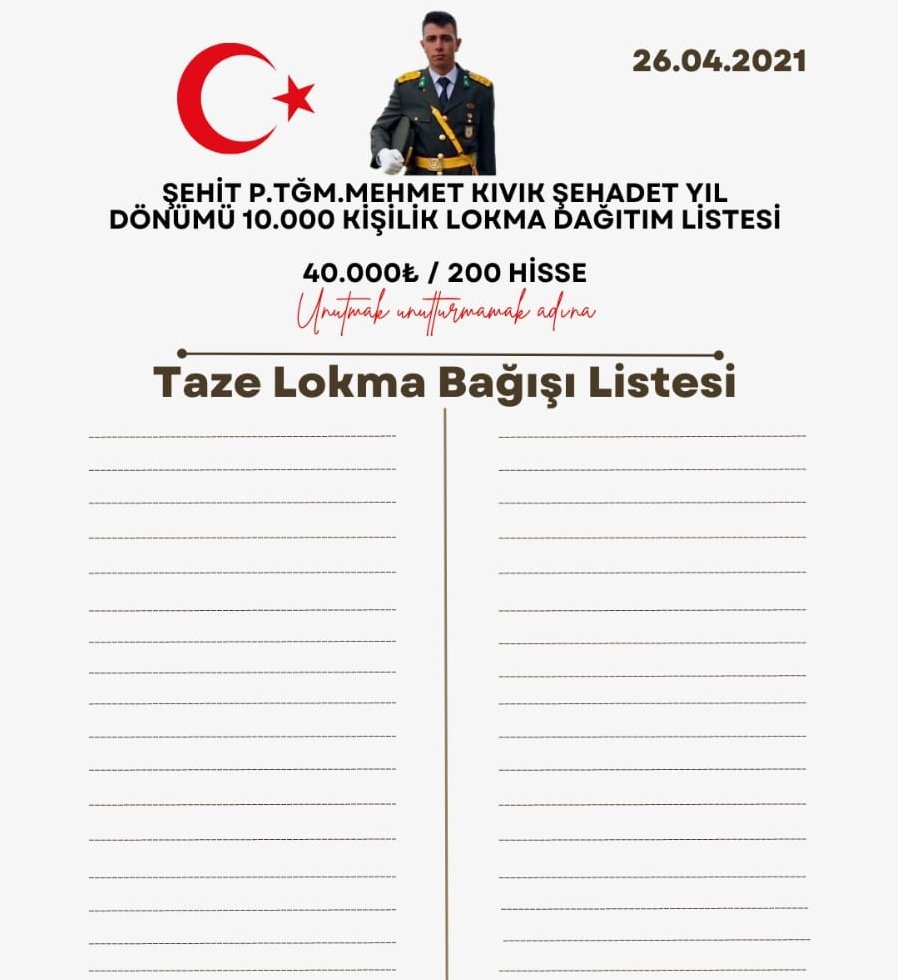 26.04.2021

ŞEHİT P.TĞM.MEHMET KIVIK ŞEHADET YIL DÖNÜMÜ 10.000 KİŞİLİK LOKMA DAĞITIM LİSTESİ

40.000₺ / 200 HİSSE

Unutmak unutturmamak adına

Taze Lokma Bağışı Listesi